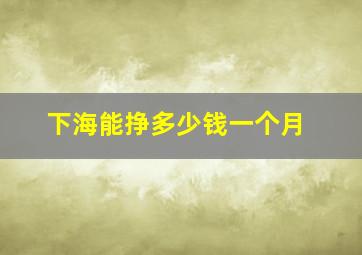 下海能挣多少钱一个月